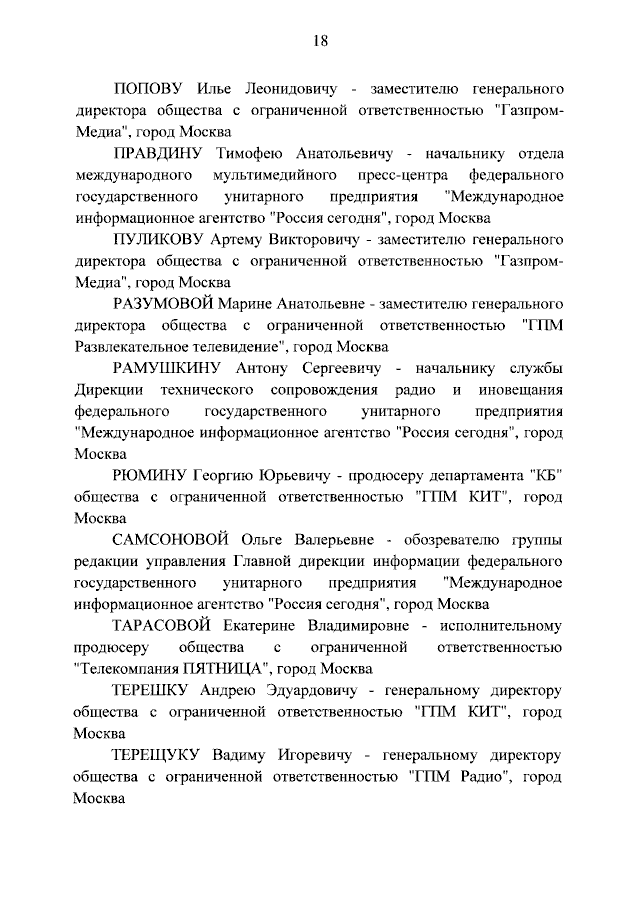 18

ПОПОВУ Илье Леонидовичу - заместителю генерального директора общества с ограниченной ответственностью "Газпром-Медиа", город Москва

ПРАВДИНУ Тимофею Анатольевичу - начальнику отдела международного мультимедийного пресс-центра федерального государственного унитарного предприятия "Международное информационное агентство "Россия сегодня", город Москва

ПУЛИКОВУ Артему Викторовичу - заместителю генерального директора общества с ограниченной ответственностью "Газпром-Медиа", город Москва

РАЗУМОВОЙ Марине Анатольевне - заместителю генерального директора общества с ограниченной ответственностью "ГПМ Развлекательное телевидение", город Москва

РАМУШКИНУ Антону Сергеевичу - начальнику службы Дирекции технического сопровождения радио и иновещания федерального государственного унитарного предприятия "Международное информационное агентство "Россия сегодня", город Москва

РЮМИНУ Георгию Юрьевичу - продюсеру департамента "КБ" общества с ограниченной ответственностью "ГПМ КИТ", город Москва

САМСОНОВОЙ Ольге Валерьевне - обозревателю группы редакции управления Главной дирекции информации федерального государственного унитарного предприятия "Международное информационное агентство "Россия сегодня", город Москва

ТАРАСОВОЙ Екатерине Владимировне - исполнительному продюсеру общества с ограниченной ответственностью "Телекомпания ПЯТНИЦА", город Москва

ТЕРЕШКУ Андрею Эдуардовичу - генеральному директору общества с ограниченной ответственностью "ГПМ КИТ", город Москва

ТЕРЕЩУКУ Вадиму Игоревичу - генеральному директору общества с ограниченной ответственностью "ГПМ Радио", город Москва